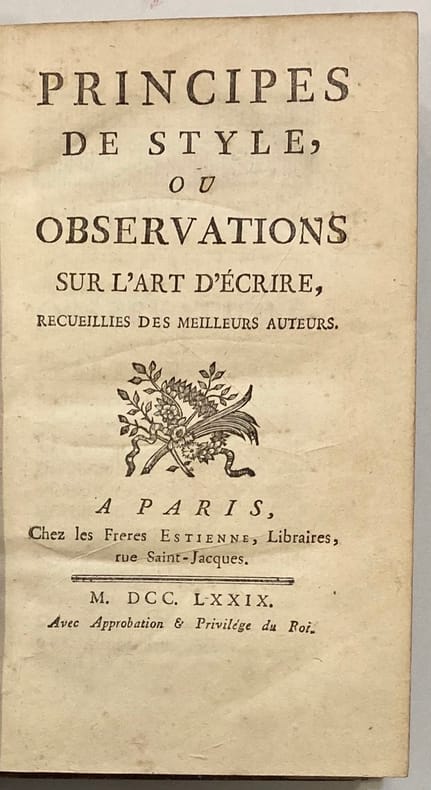 PRINCIPES
DE STYLE,
OU
OBSERVATIONS
SUR L'ART D'ÉCRIRE,
RECUEILLIES DES MEILLEURS AUTEURS.

A PARIS,
Chez les Freres ESTIENNE, Libraires, rue Saint-Jacques.

M. DCC. LXXIX.
Avec Approbation & Privilége du Roi.